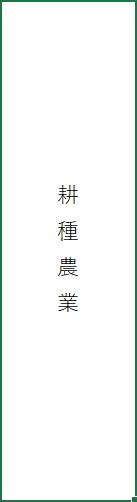 耕種農業